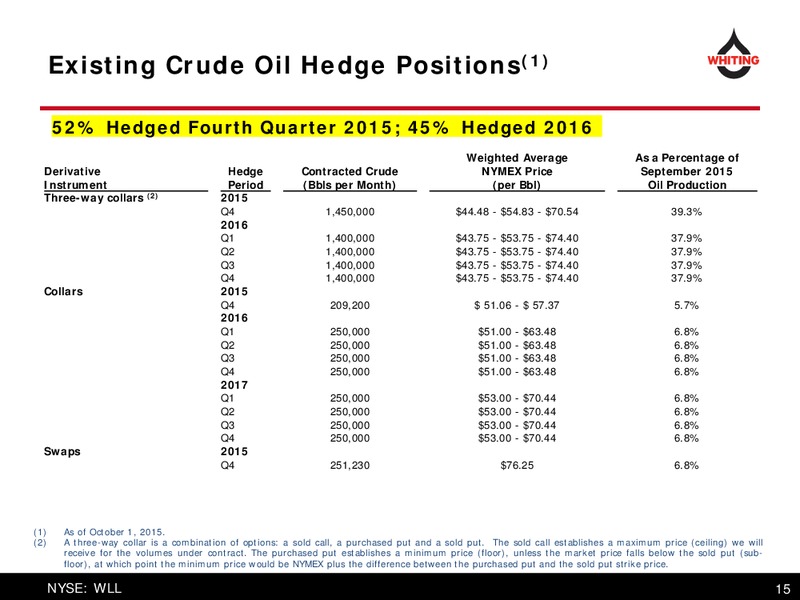 Existing Crude Oil Hedge Positions$^{(1)}$

WHITING

52% Hedged Fourth Quarter 2015; 45% Hedged 2016

| Derivative Instrument | Hedge Period | Contracted Crude (Bbls per Month) | Weighted Average NYMEX Price (per Bbl) | As a Percentage of September 2015 Oil Production |
|---|---|---|---|---|
| Three-way collars $^{(2)}$ | 2015 | | | |
| | Q4 | 1,450,000 | \$44.48 - \$54.83 - \$70.54 | 39.3% |
| | 2016 | | | |
| | Q1 | 1,400,000 | \$43.75 - \$53.75 - \$74.40 | 37.9% |
| | Q2 | 1,400,000 | \$43.75 - \$53.75 - \$74.40 | 37.9% |
| | Q3 | 1,400,000 | \$43.75 - \$53.75 - \$74.40 | 37.9% |
| | Q4 | 1,400,000 | \$43.75 - \$53.75 - \$74.40 | 37.9% |
| Collars | 2015 | | | |
| | Q4 | 209,200 | \$ 51.06 - \$ 57.37 | 5.7% |
| | 2016 | | | |
| | Q1 | 250,000 | \$51.00 - \$63.48 | 6.8% |
| | Q2 | 250,000 | \$51.00 - \$63.48 | 6.8% |
| | Q3 | 250,000 | \$51.00 - \$63.48 | 6.8% |
| | Q4 | 250,000 | \$51.00 - \$63.48 | 6.8% |
| | 2017 | | | |
| | Q1 | 250,000 | \$53.00 - \$70.44 | 6.8% |
| | Q2 | 250,000 | \$53.00 - \$70.44 | 6.8% |
| | Q3 | 250,000 | \$53.00 - \$70.44 | 6.8% |
| | Q4 | 250,000 | \$53.00 - \$70.44 | 6.8% |
| Swaps | 2015 | | | |
| | Q4 | 251,230 | \$76.25 | 6.8% |

(1) As of October 1, 2015.
(2) A three-way collar is a combination of options: a sold call, a purchased put and a sold put. The sold call establishes a maximum price (ceiling) we will receive for the volumes under contract. The purchased put establishes a minimum price (floor), unless the market price falls below the sold put (sub-floor), at which point the minimum price would be NYMEX plus the difference between the purchased put and the sold put strike price.

NYSE: WLL

15